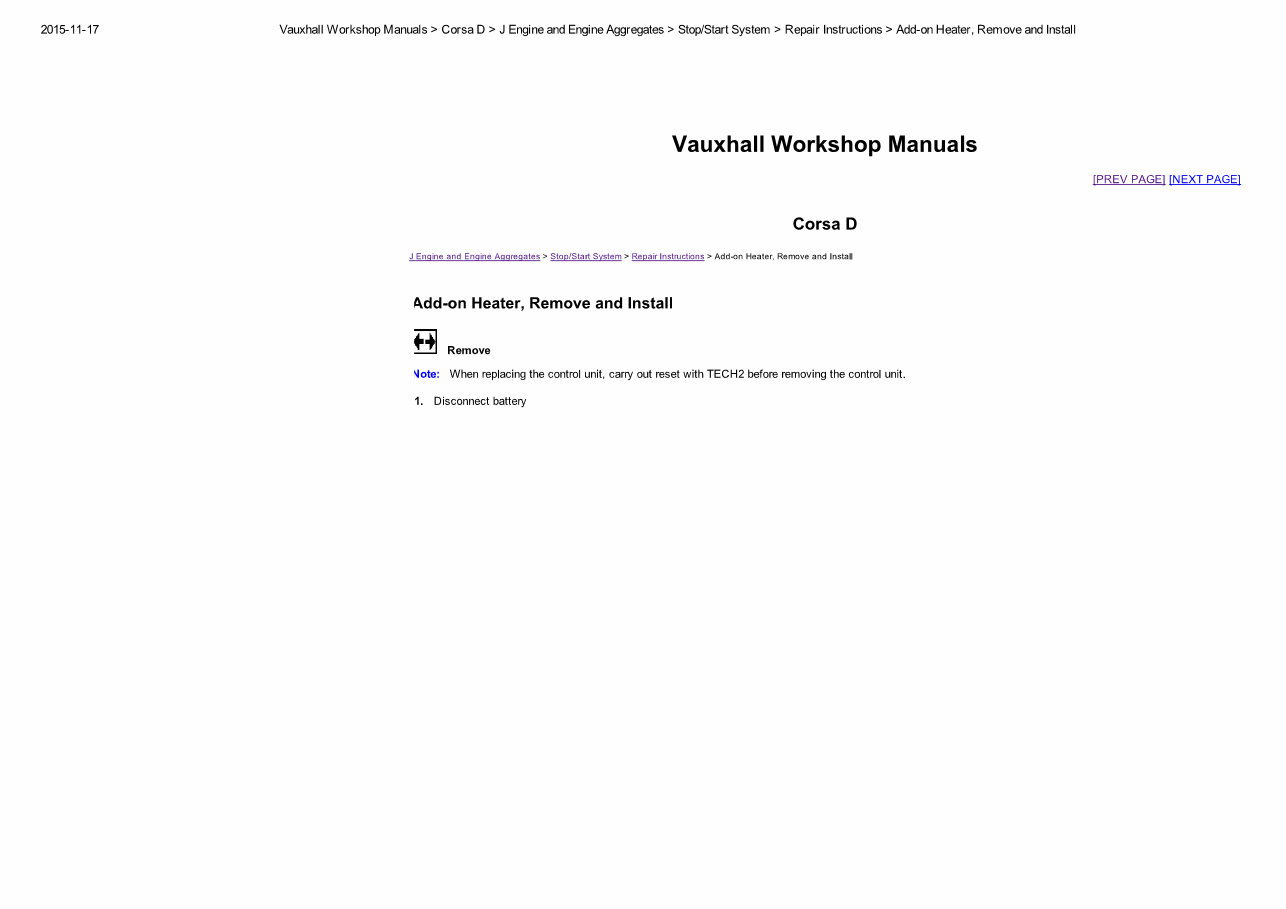 2015-11-17 Vauxhall Workshop Manuals > Corsa D > J Engine and Engine Aggregates > Stop/Start System > Repair Instructions > Add-on Heater, Remove and Install

Vauxhall Workshop Manuals

[PREV PAGE] [NEXT PAGE]

Corsa D

J Engine and Engine Aggregates > Stop/Start System > Repair Instructions > Add-on Heater, Remove and Install

Add-on Heater, Remove and Install

Remove

Note: When replacing the control unit, carry out reset with TECH2 before removing the control unit.

1. Disconnect battery